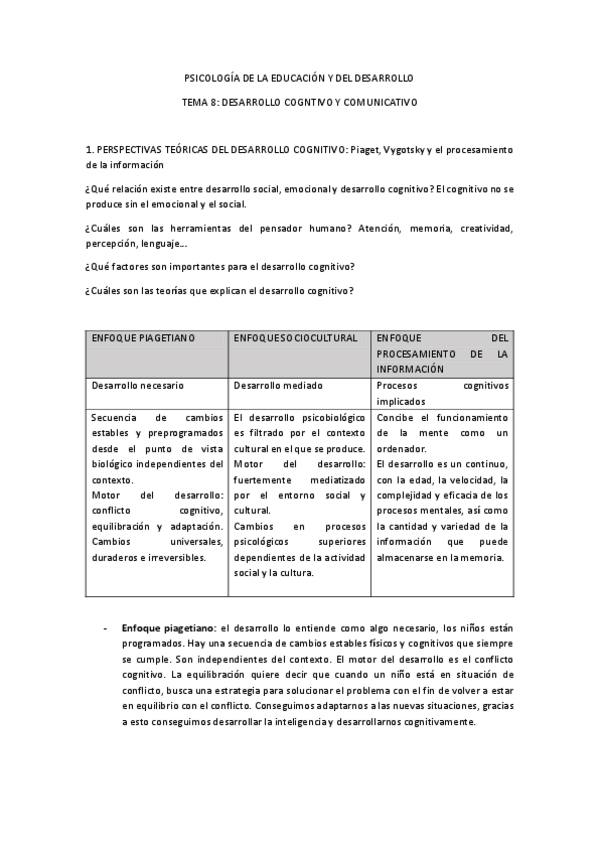 PSICOLOGÍA DE LA EDUCACIÓN Y DEL DESARROLLO

TEMA 8: DESARROLLO COGNTIVO Y COMUNICATIVO

1. PERSPECTIVAS TEÓRICAS DEL DESARROLLO COGNITIVO: Piaget, Vygotsky y el procesamiento de la información

¿Qué relación existe entre desarrollo social, emocional y desarrollo cognitivo? El cognitivo no se produce sin el emocional y el social.

¿Cuáles son las herramientas del pensador humano? Atención, memoria, creatividad, percepción, lenguaje….

¿Qué factores son importantes para el desarrollo cognitivo?

¿Cuáles son las teorías que explican el desarrollo cognitivo?

| ENFOQUE PIAGETIANO | ENFOQUE SOCIOCULTURAL | ENFOQUE DEL PROCESAMIENTO DE LA INFORMACIÓN |
|---|---|---|
| Desarrollo necesario | Desarrollo mediado | Procesos cognitivos implicados |
| Secuencia de cambios estables y preprogramados desde el punto de vista biológico independientes del contexto. Motor del desarrollo: conflicto cognitivo, equilibración y adaptación. Cambios universales, duraderos e irreversibles. | El desarrollo psicobiológico es filtrado por el contexto cultural en el que se produce. Motor del desarrollo: fuertemente mediatizado por el entorno social y cultural. Cambios en procesos psicológicos superiores dependientes de la actividad social y la cultura. | Concibe el funcionamiento de la mente como un ordenador. El desarrollo es un continuo, con la edad, la velocidad, la complejidad y eficacia de los procesos mentales, así como la cantidad y variedad de la información que puede almacenarse en la memoria. |

- **Enfoque piagetiano:** el desarrollo lo entiende como algo necesario, los niños están programados. Hay una secuencia de cambios estables físicos y cognitivos que siempre se cumple. Son independientes del contexto. El motor del desarrollo es el conflicto cognitivo. La equilibración quiere decir que cuando un niño está en situación de conflicto, busca una estrategia para solucionar el problema con el fin de volver a estar en equilibrio con el conflicto. Conseguimos adaptarnos a las nuevas situaciones, gracias a esto conseguimos desarrollar la inteligencia y desarrollarnos cognitivamente.